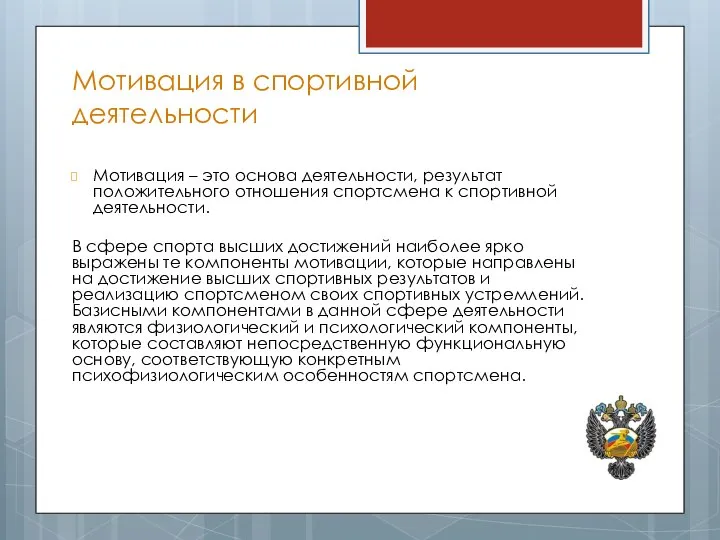 Мотивация в спортивной деятельности

Мотивация – это основа деятельности, результат положительного отношения спортсмена к спортивной деятельности.

В сфере спорта высших достижений наиболее ярко выражены те компоненты мотивации, которые направлены на достижение высших спортивных результатов и реализацию спортсменом своих спортивных устремлений. Базисными компонентами в данной сфере деятельности являются физиологический и психологический компоненты, которые составляют непосредственную функциональную основу, соответствующую конкретным психофизиологическим особенностям спортсмена.